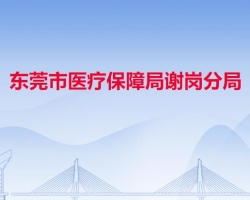 东莞市医疗保障局谢岗分局